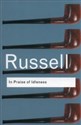 Russell

In Praise of Idleness